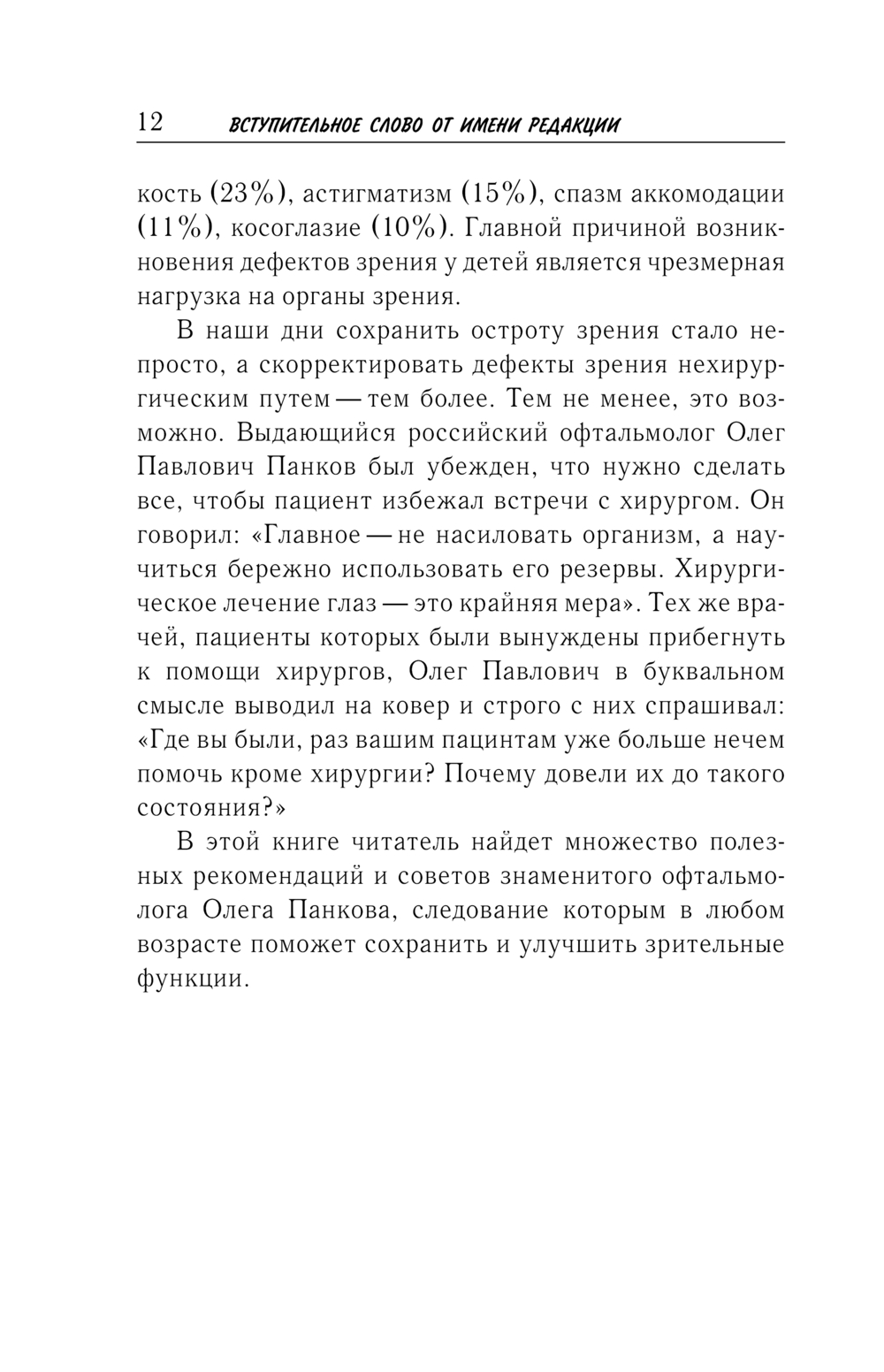 12 ВСТУПИТЕЛЬНОЕ СЛОВО ОТ ИМЕНИ РЕДАКЦИИ

кость (23%), астигматизм (15%), спазм аккомодации (11%), косоглазие (10%). Главной причиной возникновения дефектов зрения у детей является чрезмерная нагрузка на органы зрения.

В наши дни сохранить остроту зрения стало непросто, а скорректировать дефекты зрения нехирургическим путем — тем более. Тем не менее, это возможно. Выдающийся российский офтальмолог Олег Павлович Панков был убежден, что нужно сделать все, чтобы пациент избежал встречи с хирургом. Он говорил: «Главное — не насиловать организм, а научиться бережно использовать его резервы. Хирургическое лечение глаз — это крайняя мера». Тех же врачей, пациенты которых были вынуждены прибегнуть к помощи хирургов, Олег Павлович в буквальном смысле выводил на ковер и строго с них спрашивал: «Где вы были, раз вашим пацинтам уже больше нечем помочь кроме хирургии? Почему довели их до такого состояния?»

В этой книге читатель найдет множество полезных рекомендаций и советов знаменитого офтальмолога Олега Панкова, следование которым в любом возрасте поможет сохранить и улучшить зрительные функции.